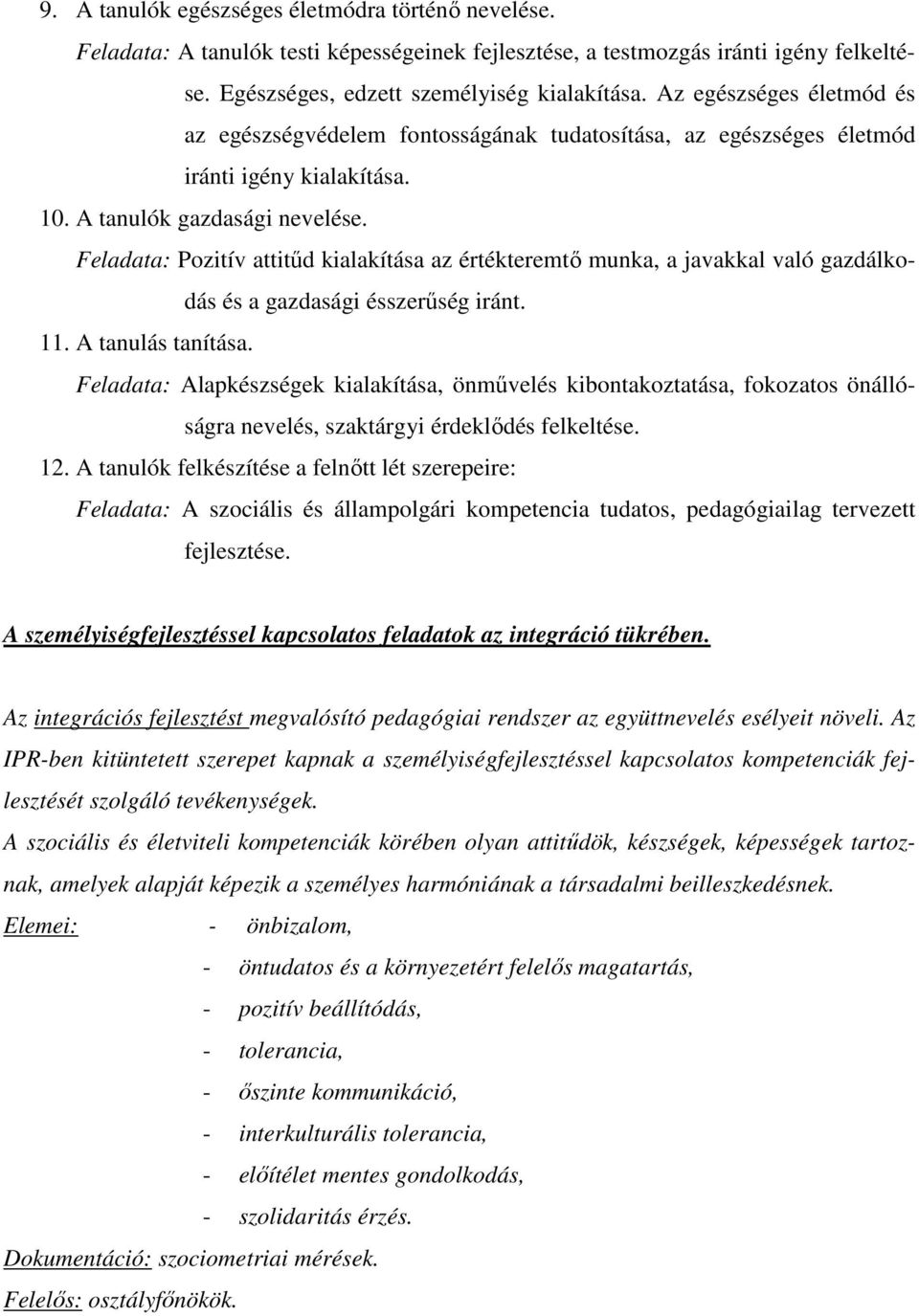 9. A tanulók egészséges életmódra történő nevelése.

Feladata: A tanulók testi képességeinek fejlesztése, a testmozgás iránti igény felkeltése. Egészséges, edzett személyiség kialakítása. Az egészséges életmód és az egészségvédelem fontosságának tudatosítása, az egészséges életmód iránti igény kialakítása.

10. A tanulók gazdasági nevelése.

Feladata: Pozitív attitűd kialakítása az értékteremtő munka, a javakkal való gazdálkodás és a gazdasági ésszerűség iránt.

11. A tanulás tanítása.

Feladata: Alapkészségek kialakítása, önművelés kibontakoztatása, fokozatos önállóságra nevelés, szaktárgyi érdeklődés felkeltése.

12. A tanulók felkészítése a felnőtt lét szerepeire:

Feladata: A szociális és állampolgári kompetencia tudatos, pedagógiailag tervezett fejlesztése.

A személyiségfejlesztéssel kapcsolatos feladatok az integráció tükrében.

Az integrációs fejlesztést megvalósító pedagógiai rendszer az együttnevelés esélyeit növeli. Az IPR-ben kitüntetett szerepet kapnak a személyiségfejlesztéssel kapcsolatos kompetenciák fejlesztését szolgáló tevékenységek.

A szociális és életviteli kompetenciák körében olyan attitűdök, készségek, képességek tartoznak, amelyek alapját képezik a személyes harmóniának a társadalmi beilleszkedésnek.

Elemei: - önbizalom,
- öntudatos és a környezetért felelős magatartás,
- pozitív beállítódás,
- tolerancia,
- őszinte kommunikáció,
- interkulturális tolerancia,
- előítélet mentes gondolkodás,
- szolidaritás érzés.

Dokumentáció: szociometriai mérések.

Felelős: osztályfőnökök.